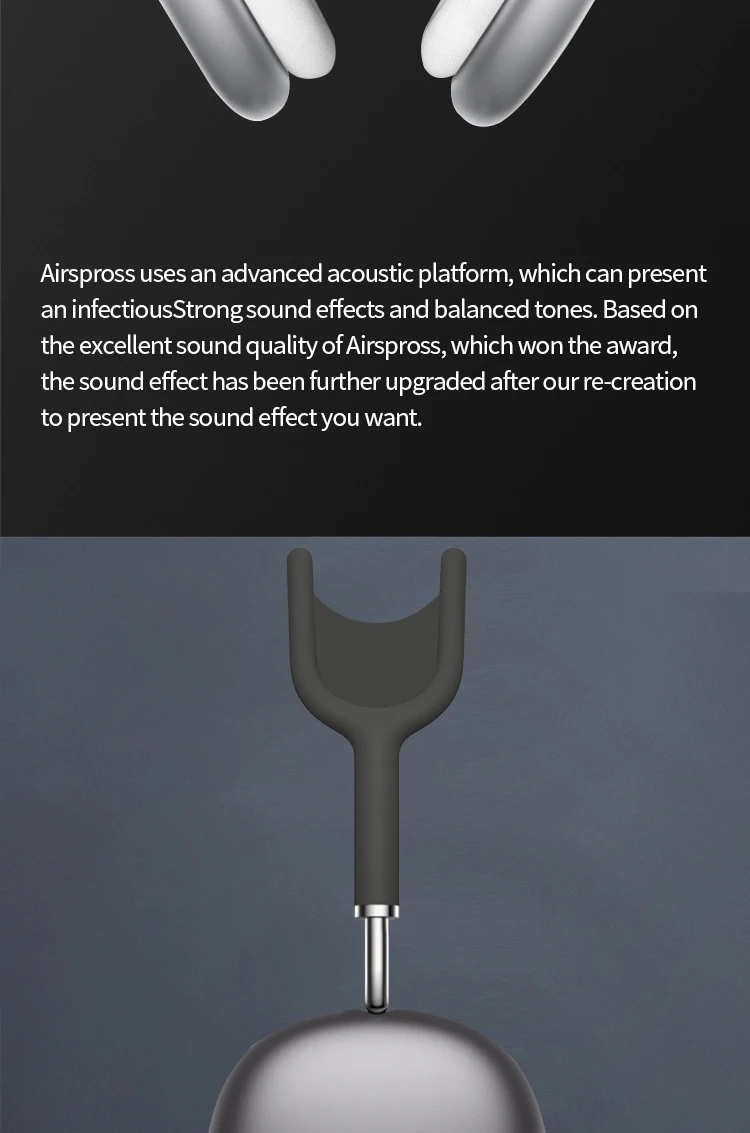 Airspross uses an advanced acoustic platform, which can present an infectiousStrong sound effects and balanced tones. Based on the excellent sound quality of Airspross, which won the award, the sound effect has been further upgraded after our re-creation to present the sound effect you want.